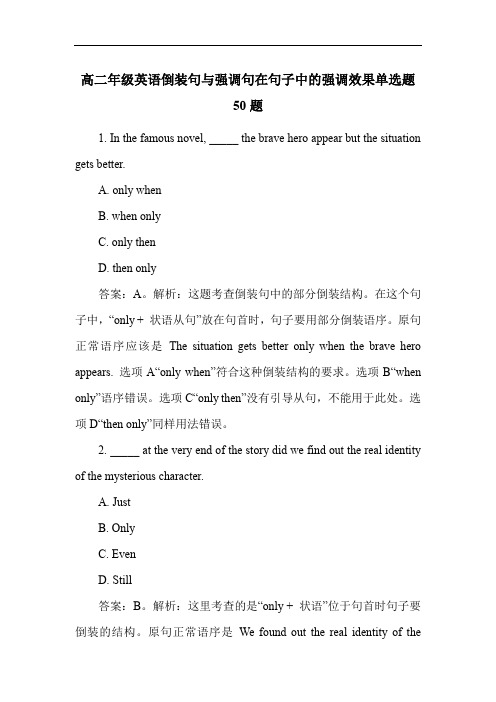 高二年级英语倒装句与强调句在句子中的强调效果单选题 50 题

1. In the famous novel, _____ the brave hero appear but the situation gets better.

A. only when

B. when only

C. only then

D. then only

答案：A。解析：这题考查倒装句中的部分倒装结构。在这个句子中，“only + 状语从句”放在句首时，句子要用部分倒装语序。原句正常语序应该是 The situation gets better only when the brave hero appears. 选项 A“only when”符合这种倒装结构的要求。选项 B“when only”语序错误。选项 C“only then”没有引导从句，不能用于此处。选项 D“then only”同样用法错误。

2. _____ at the very end of the story did we find out the real identity of the mysterious character.

A. Just

B. Only

C. Even

D. Still

答案：B。解析：这里考查的是“only + 状语”位于句首时句子要倒装的结构。原句正常语序是 We found out the real identity of the